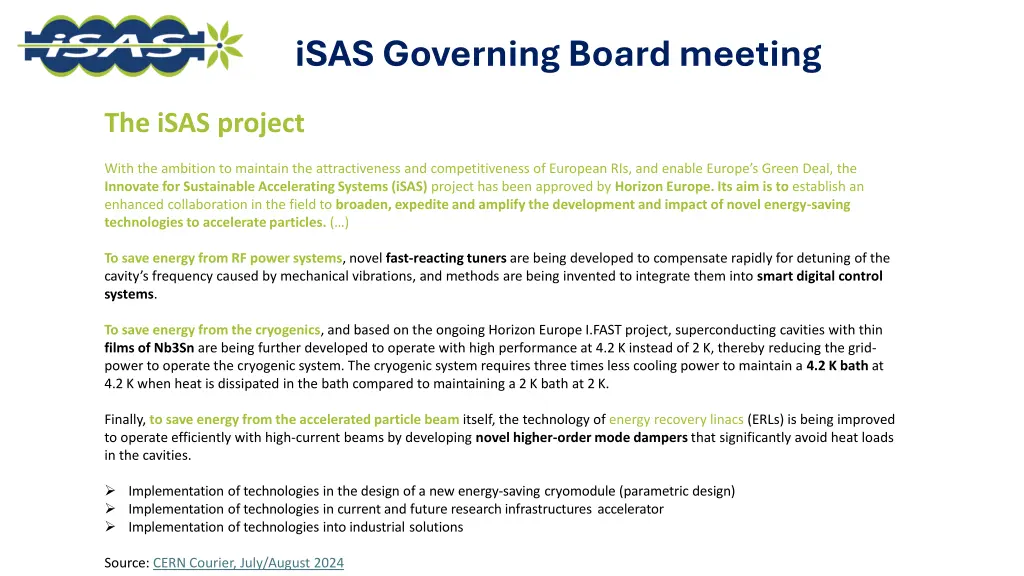 iSAS

iSAS Governing Board meeting

The iSAS project

With the ambition to maintain the attractiveness and competitiveness of European RIs, and enable Europe's Green Deal, the Innovate for Sustainable Accelerating Systems (iSAS) project has been approved by Horizon Europe. Its aim is to establish an enhanced collaboration in the field to broaden, expedite and amplify the development and impact of novel energy-saving technologies to accelerate particles. (…)

To save energy from RF power systems, novel fast-reacting tuners are being developed to compensate rapidly for detuning of the cavity's frequency caused by mechanical vibrations, and methods are being invented to integrate them into smart digital control systems.

To save energy from the cryogenics, and based on the ongoing Horizon Europe I.FAST project, superconducting cavities with thin films of Nb3Sn are being further developed to operate with high performance at 4.2 K instead of 2 K, thereby reducing the grid-power to operate the cryogenic system. The cryogenic system requires three times less cooling power to maintain a 4.2 K bath at 4.2 K when heat is dissipated in the bath compared to maintaining a 2 K bath at 2 K.

Finally, to save energy from the accelerated particle beam itself, the technology of energy recovery linacs (ERLs) is being improved to operate efficiently with high-current beams by developing novel higher-order mode dampers that significantly avoid heat loads in the cavities.

➢ Implementation of technologies in the design of a new energy-saving cryomodule (parametric design)
➢ Implementation of technologies in current and future research infrastructures accelerator
➢ Implementation of technologies into industrial solutions

Source: CERN Courier, July/August 2024